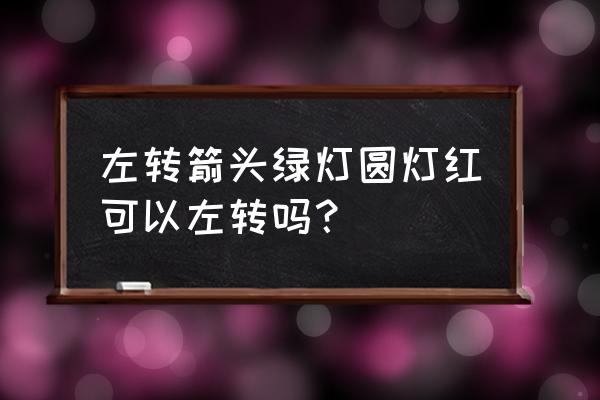 左转箭头绿灯圆灯红可以左转吗？